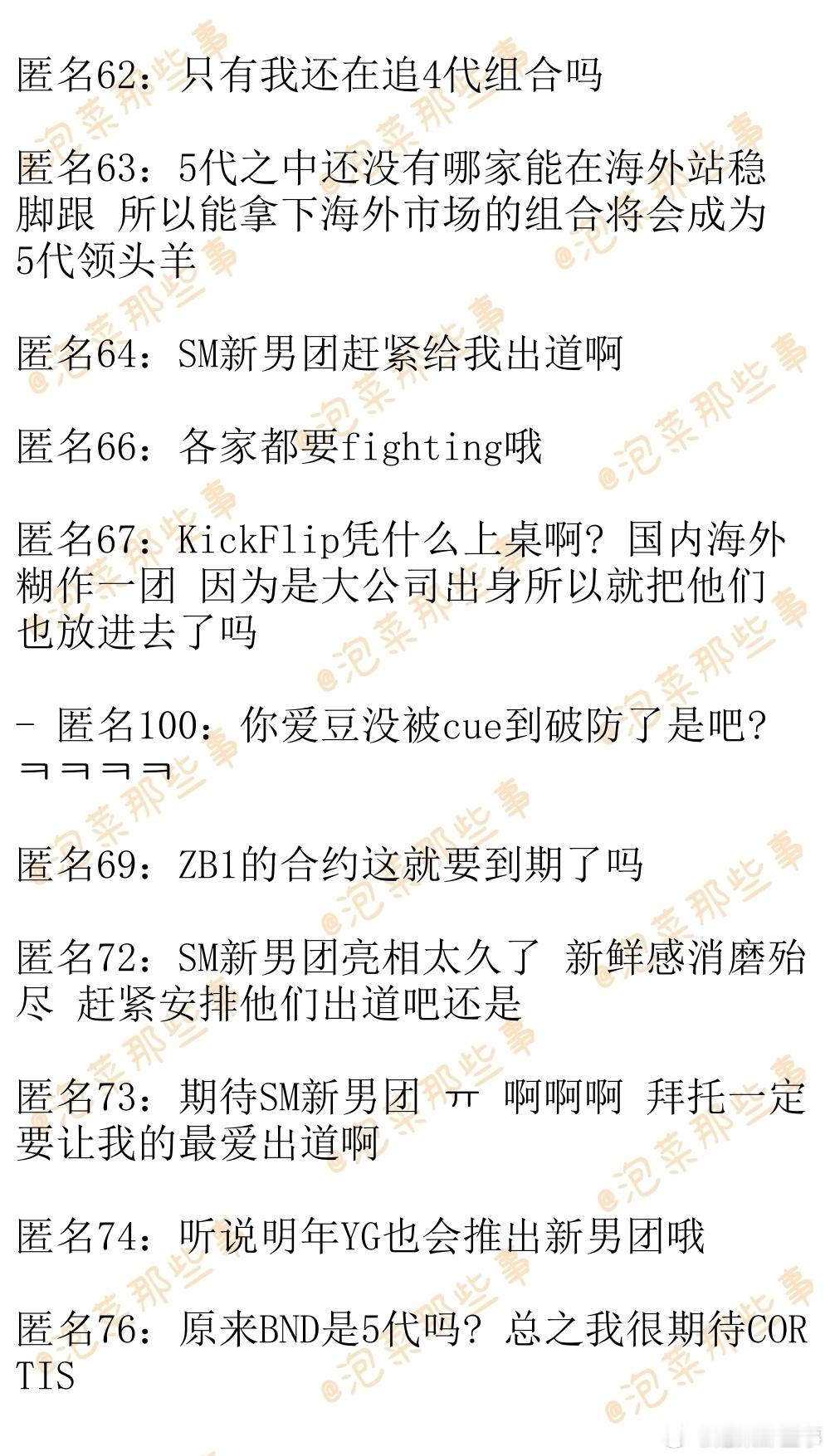 匿名62：只有我还在追4代组合吗

匿名63：5代之中还没有哪家能在海外站稳脚跟 所以能拿下海外市场的组合将会成为5代领头羊

匿名64：SM新男团赶紧给我出道啊

匿名66：各家都要fighting哦

匿名67：KickFlip凭什么上桌啊？国内海外糊作一团 因为是大公司出身所以就把他们也放进去了吗

- 匿名100：你爱豆没被cue到破防了是吧？ㅋㅋㅋㅋ

匿名69：ZB1的合约这就要到期了吗

匿名72：SM新男团亮相太久了 新鲜感消磨殆尽 赶紧安排他们出道吧还是

匿名73：期待SM新男团 ㅠ 啊啊啊 拜托一定要让我的最爱出道啊

匿名74：听说明年YG也会推出新男团哦

匿名76：原来BND是5代吗？总之我很期待CORTIS

@泡菜那些事